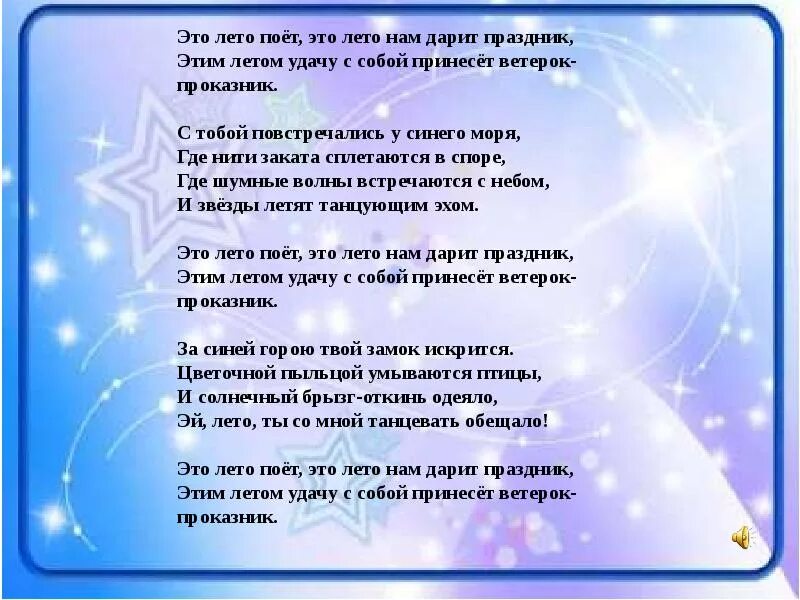 Это лето поёт, это лето нам дарит праздник,
Этим летом удачу с собой принесёт ветерок-проказник.

С тобой повстречались у синего моря,
Где нити заката сплетаются в споре,
Где шумные волны встречаются с небом,
И звёзды летят танцующим эхом.

Это лето поёт, это лето нам дарит праздник,
Этим летом удачу с собой принесёт ветерок-проказник.

За синей горою твой замок искрится.
Цветочной пыльцой умываются птицы,
И солнечный брызг-откинь одеяло,
Эй, лето, ты со мной танцевать обещало!

Это лето поёт, это лето нам дарит праздник,
Этим летом удачу с собой принесёт ветерок-проказник.